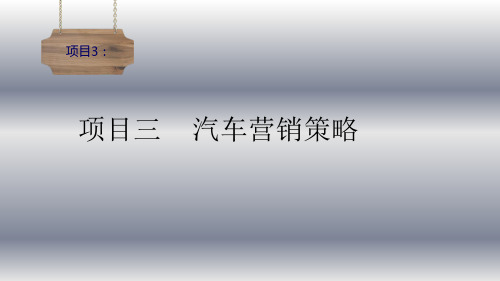 项目3：

项目三　汽车营销策略